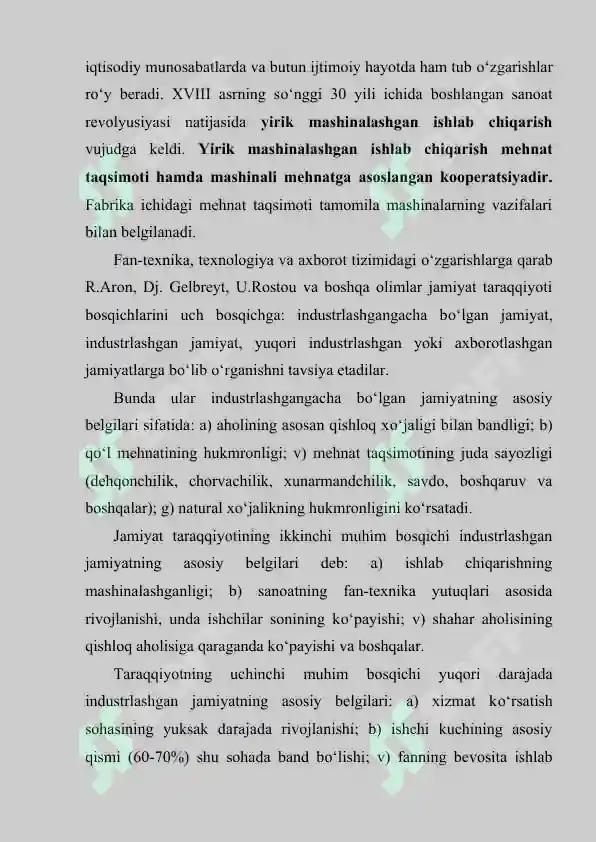 iqtisodiy munosabatlarda va butun ijtimoiy hayotda ham tub o'zgarishlar ro'y beradi. XVIII asrning so'nggi 30 yili ichida boshlangan sanoat revolyusiyasi natijasida yirik mashinalashgan ishlab chiqarish vujudga keldi. Yirik mashinalashgan ishlab chiqarish mehnat taqsimoti hamda mashinali mehnatga asoslangan kooperatsiyadir. Fabrika ichidagi mehnat taqsimoti tamomila mashinalarning vazifalari bilan belgilanadi.

Fan-texnika, texnologiya va axborot tizimidagi o'zgarishlarga qarab R.Aron, Dj. Gelbreyt, U.Rostou va boshqa olimlar jamiyat taraqqiyoti bosqichlarini uch bosqichga: industrlashgangacha bo'lgan jamiyat, industrlashgan jamiyat, yuqori industrlashgan yoki axborotlashgan jamiyatlarga bo'lib o'rganishni tavsiya etadilar.

Bunda ular industrlashgangacha bo'lgan jamiyatning asosiy belgilari sifatida: a) aholining asosan qishloq xo'jaligi bilan bandligi; b) qo'l mehnatining hukmronligi; v) mehnat taqsimotining juda sayozligi (dehqonchilik, chorvachilik, xunarmandchilik, savdo, boshqaruv va boshqalar); g) natural xo'jalikning hukmronligini ko'rsatadi.

Jamiyat taraqqiyotining ikkinchi muhim bosqichi industrlashgan jamiyatning asosiy belgilari deb: a) ishlab chiqarishning mashinalashganligi; b) sanoatning fan-texnika yutuqlari asosida rivojlanishi, unda ishchilar sonining ko'payishi; v) shahar aholisining qishloq aholisiga qaraganda ko'payishi va boshqalar.

Taraqqiyotning uchinchi muhim bosqichi yuqori darajada industrlashgan jamiyatning asosiy belgilari: a) xizmat ko'rsatish sohasining yuksak darajada rivojlanishi; b) ishchi kuchining asosiy qismi (60-70%) shu sohada band bo'lishi; v) fanning bevosita ishlab